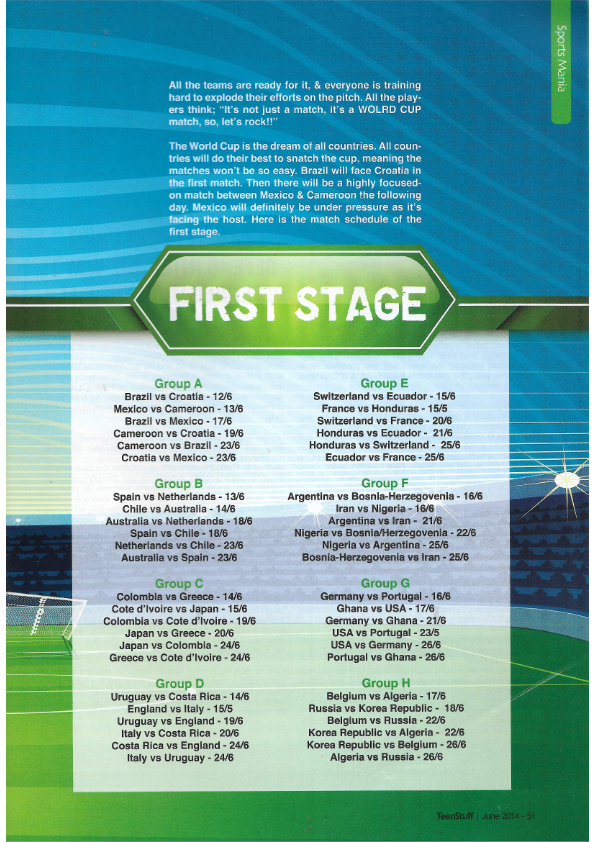 Sports Mania

All the teams are ready for it, & everyone is training hard to explode their efforts on the pitch. All the players think; "It's not just a match, it's a WOLRD CUP match, so, let's rock!!"

The World Cup is the dream of all countries. All countries will do their best to snatch the cup, meaning the matches won't be so easy. Brazil will face Croatia in the first match. Then there will be a highly focused-on match between Mexico & Cameroon the following day. Mexico will definitely be under pressure as it's facing the host. Here is the match schedule of the first stage.

FIRST STAGE

Group A
Brazil vs Croatia - 12/6
Mexico vs Cameroon - 13/6
Brazil vs Mexico - 17/6
Cameroon vs Croatia - 19/6
Cameroon vs Brazil - 23/6
Croatia vs Mexico - 23/6

Group B
Spain vs Netherlands - 13/6
Chile vs Australia - 14/6
Australia vs Netherlands - 18/6
Spain vs Chile - 18/6
Netherlands vs Chile - 23/6
Australia vs Spain - 23/6

Group C
Colombia vs Greece - 14/6
Cote d'Ivoire vs Japan - 15/6
Colombia vs Cote d'Ivoire - 19/6
Japan vs Greece - 20/6
Japan vs Colombia - 24/6
Greece vs Cote d'Ivoire - 24/6

Group D
Uruguay vs Costa Rica - 14/6
England vs Italy - 15/5
Uruguay vs England - 19/6
Italy vs Costa Rica - 20/6
Costa Rica vs England - 24/6
Italy vs Uruguay - 24/6

Group E
Switzerland vs Ecuador - 15/6
France vs Honduras - 15/5
Switzerland vs France - 20/6
Honduras vs Ecuador - 21/6
Honduras vs Switzerland - 25/6
Ecuador vs France - 25/6

Group F
Argentina vs Bosnia-Herzegovenia - 16/6
Iran vs Nigeria - 16/6
Argentina vs Iran - 21/6
Nigeria vs Bosnia/Herzegovenia - 22/6
Nigeria vs Argentina - 25/6
Bosnia-Herzegovenia vs Iran - 25/6

Group G
Germany vs Portugal - 16/6
Ghana vs USA - 17/6
Germany vs Ghana - 21/6
USA vs Portugal - 23/5
USA vs Germany - 26/6
Portugal vs Ghana - 26/6

Group H
Belgium vs Algeria - 17/6
Russia vs Korea Republic - 18/6
Belgium vs Russia - 22/6
Korea Republic vs Algeria - 22/6
Korea Republic vs Belgium - 26/6
Algeria vs Russia - 26/6

TeenStuff | June 2014 - 51